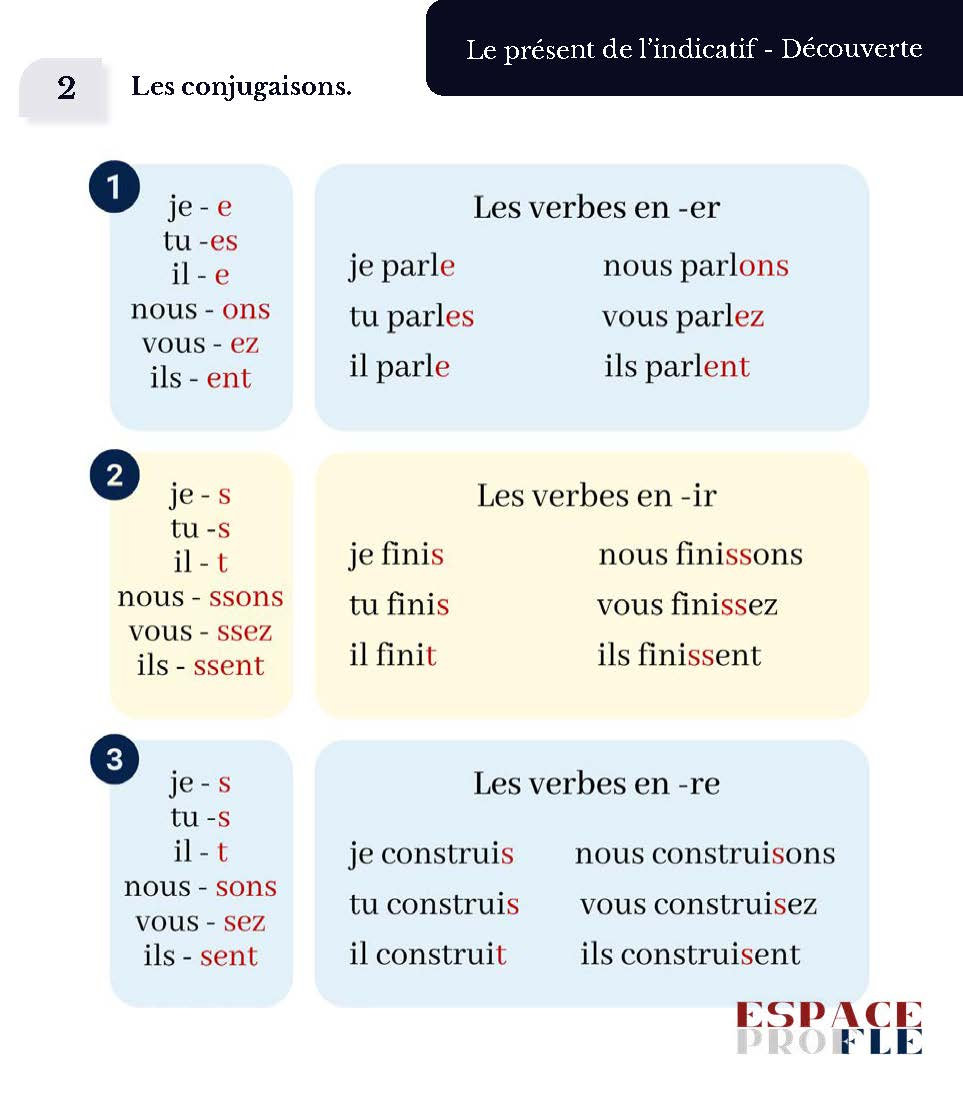 Le présent de l'indicatif - Découverte

2 Les conjugaisons.

1
je - e
tu -es
il - e
nous - ons
vous - ez
ils - ent

Les verbes en -er
je parle
tu parles
il parle
nous parlons
vous parlez
ils parlent

2
je - s
tu -s
il - t
nous - ssons
vous - ssez
ils - ssent

Les verbes en -ir
je finis
tu finis
il finit
nous finissons
vous finissez
ils finissent

3
je - s
tu -s
il - t
nous - sons
vous - sez
ils - sent

Les verbes en -re
je construis
tu construis
il construit
nous construisons
vous construisez
ils construisent

ESPACE
PROFLE